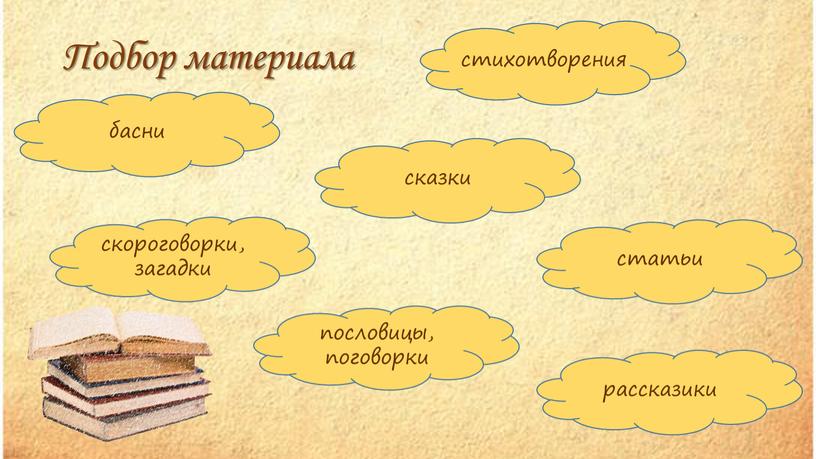 Подбор материала

стихотворения

басни

сказки

скороговорки, загадки

статьи

пословицы, поговорки

рассказики